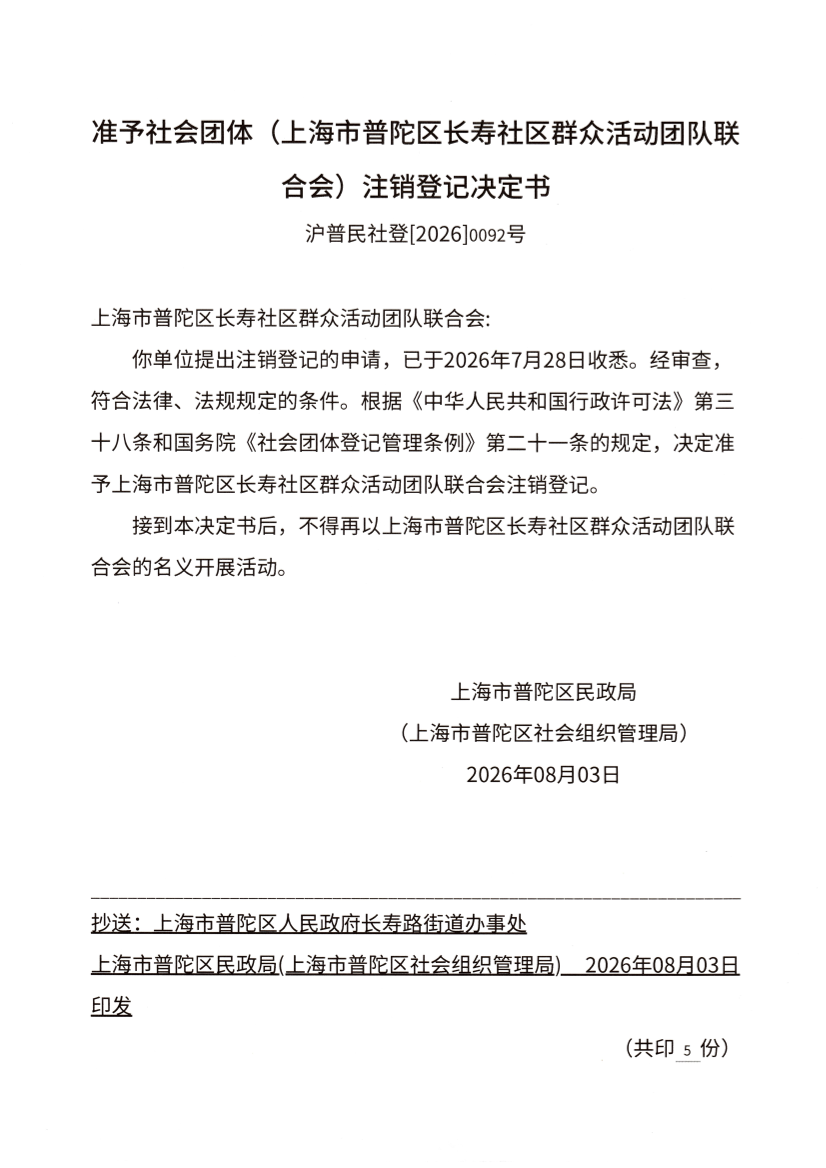 准予社会团体（上海市普陀区长寿社区群众活动团队联合会）注销登记决定书

沪普民社登[2026]0092号

上海市普陀区长寿社区群众活动团队联合会:

你单位提出注销登记的申请，已于2026年7月28日收悉。经审查，符合法律、法规规定的条件。根据《中华人民共和国行政许可法》第三十八条和国务院《社会团体登记管理条例》第二十一条的规定，决定准予上海市普陀区长寿社区群众活动团队联合会注销登记。

接到本决定书后，不得再以上海市普陀区长寿社区群众活动团队联合会的名义开展活动。

上海市普陀区民政局
（上海市普陀区社会组织管理局）
2026年08月03日

抄送：上海市普陀区人民政府长寿路街道办事处

上海市普陀区民政局(上海市普陀区社会组织管理局) 2026年08月03日印发

（共印 5 份）